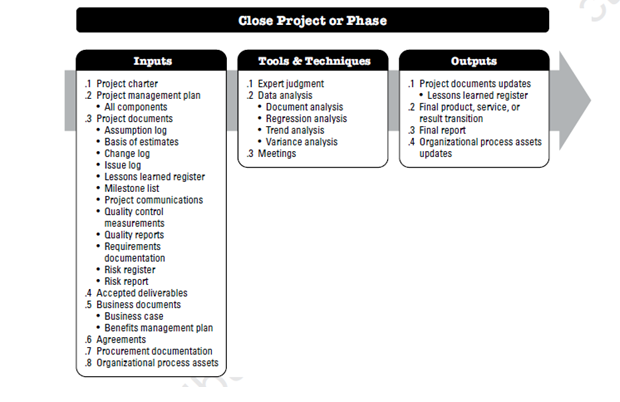 Close Project or Phase

Inputs

.1 Project charter
.2 Project management plan
• All components
.3 Project documents
• Assumption log
• Basis of estimates
• Change log
• Issue log
• Lessons learned register
• Milestone list
• Project communications
• Quality control measurements
• Quality reports
• Requirements documentation
• Risk register
• Risk report
.4 Accepted deliverables
.5 Business documents
• Business case
• Benefits management plan
.6 Agreements
.7 Procurement documentation
.8 Organizational process assets

Tools & Techniques

.1 Expert judgment
.2 Data analysis
• Document analysis
• Regression analysis
• Trend analysis
• Variance analysis
.3 Meetings

Outputs

.1 Project documents updates
• Lessons learned register
.2 Final product, service, or result transition
.3 Final report
.4 Organizational process assets updates